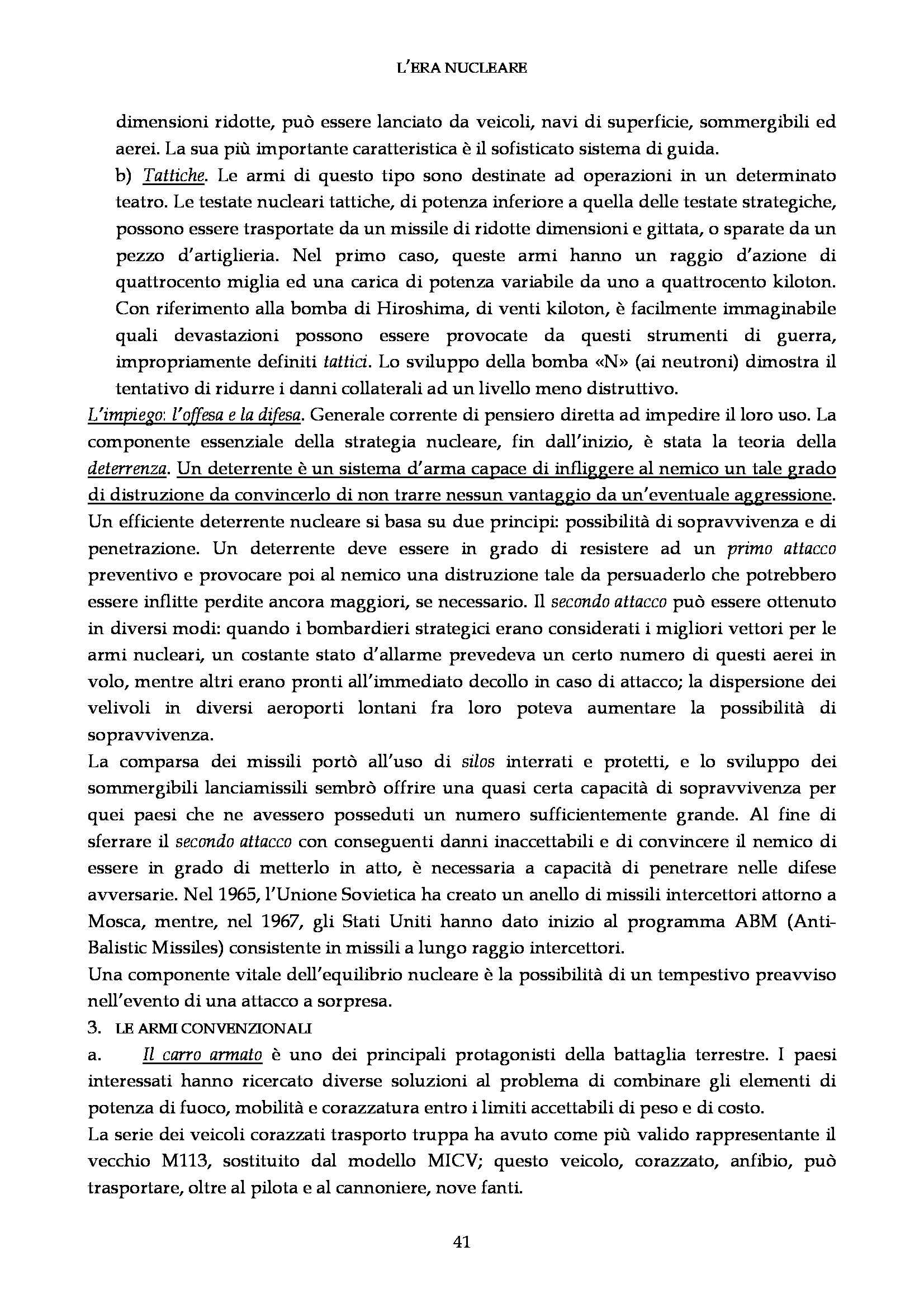 L'ERA NUCLEARE

dimensioni ridotte, può essere lanciato da veicoli, navi di superficie, sommergibili ed aerei. La sua più importante caratteristica è il sofisticato sistema di guida.

b) Tattiche. Le armi di questo tipo sono destinate ad operazioni in un determinato teatro. Le testate nucleari tattiche, di potenza inferiore a quella delle testate strategiche, possono essere trasportate da un missile di ridotte dimensioni e gittata, o sparate da un pezzo d'artiglieria. Nel primo caso, queste armi hanno un raggio d'azione di quattrocento miglia ed una carica di potenza variabile da uno a quattrocento kiloton. Con riferimento alla bomba di Hiroshima, di venti kiloton, è facilmente immaginabile quali devastazioni possono essere provocate da questi strumenti di guerra, impropriamente definiti tattici. Lo sviluppo della bomba «N» (ai neutroni) dimostra il tentativo di ridurre i danni collaterali ad un livello meno distruttivo.

L'impiego: l'offesa e la difesa. Generale corrente di pensiero diretta ad impedire il loro uso. La componente essenziale della strategia nucleare, fin dall'inizio, è stata la teoria della deterrenza. Un deterrente è un sistema d'arma capace di infliggere al nemico un tale grado di distruzione da convincerlo di non trarre nessun vantaggio da un'eventuale aggressione. Un efficiente deterrente nucleare si basa su due principi: possibilità di sopravvivenza e di penetrazione. Un deterrente deve essere in grado di resistere ad un primo attacco preventivo e provocare poi al nemico una distruzione tale da persuaderlo che potrebbero essere inflitte perdite ancora maggiori, se necessario. Il secondo attacco può essere ottenuto in diversi modi: quando i bombardieri strategici erano considerati i migliori vettori per le armi nucleari, un costante stato d'allarme prevedeva un certo numero di questi aerei in volo, mentre altri erano pronti all'immediato decollo in caso di attacco; la dispersione dei velivoli in diversi aeroporti lontani fra loro poteva aumentare la possibilità di sopravvivenza.

La comparsa dei missili portò all'uso di silos interrati e protetti, e lo sviluppo dei sommergibili lanciamissili sembrò offrire una quasi certa capacità di sopravvivenza per quei paesi che ne avessero posseduti un numero sufficientemente grande. Al fine di sferrare il secondo attacco con conseguenti danni inaccettabili e di convincere il nemico di essere in grado di metterlo in atto, è necessaria a capacità di penetrare nelle difese avversarie. Nel 1965, l'Unione Sovietica ha creato un anello di missili intercettori attorno a Mosca, mentre, nel 1967, gli Stati Uniti hanno dato inizio al programma ABM (Anti-Balistic Missiles) consistente in missili a lungo raggio intercettori.

Una componente vitale dell'equilibrio nucleare è la possibilità di un tempestivo preavviso nell'evento di una attacco a sorpresa.

3. LE ARMI CONVENZIONALI

a. Il carro armato è uno dei principali protagonisti della battaglia terrestre. I paesi interessati hanno ricercato diverse soluzioni al problema di combinare gli elementi di potenza di fuoco, mobilità e corazzatura entro i limiti accettabili di peso e di costo.

La serie dei veicoli corazzati trasporto truppa ha avuto come più valido rappresentante il vecchio M113, sostituito dal modello MICV; questo veicolo, corazzato, anfibio, può trasportare, oltre al pilota e al cannoniere, nove fanti.

41